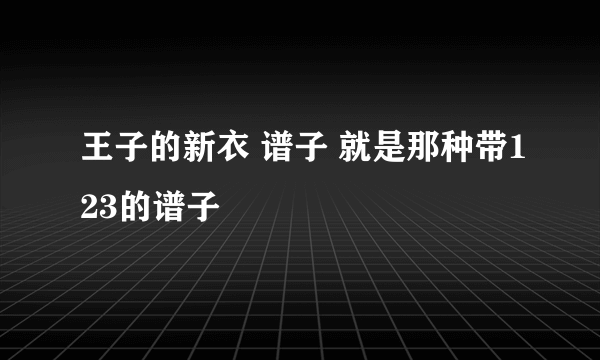 王子的新衣 谱子 就是那种带123的谱子